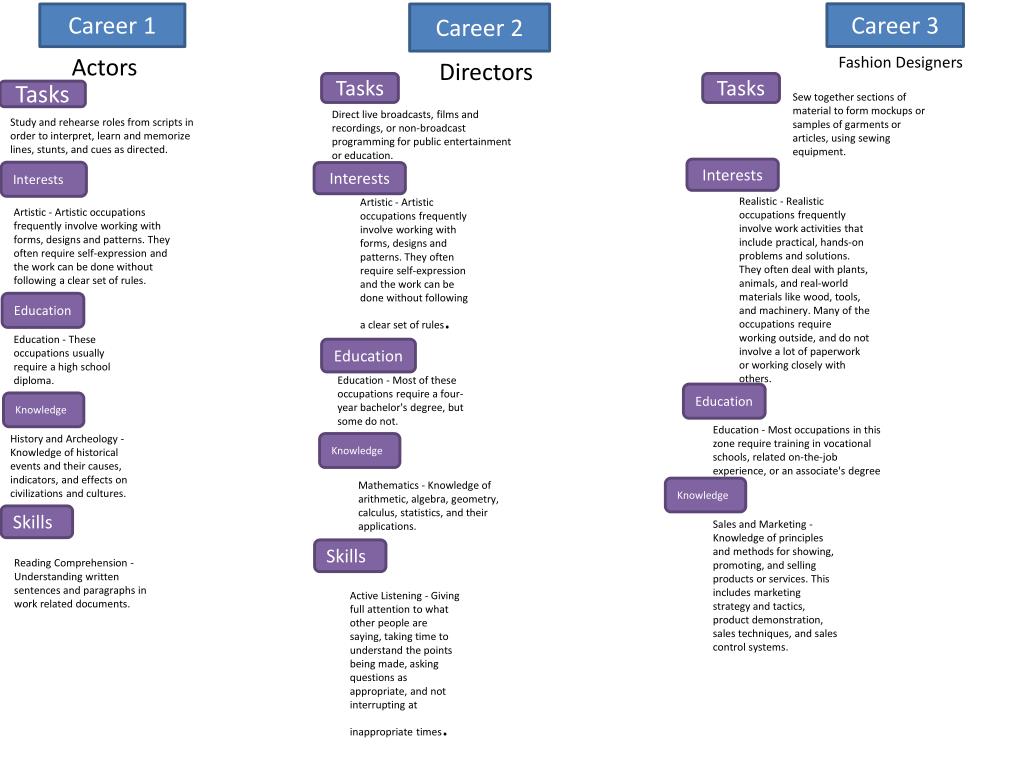 Career 1

Actors

Tasks

Study and rehearse roles from scripts in order to interpret, learn and memorize lines, stunts, and cues as directed.

Interests

Artistic - Artistic occupations frequently involve working with forms, designs and patterns. They often require self-expression and the work can be done without following a clear set of rules.

Education

Education - These occupations usually require a high school diploma.

Knowledge

History and Archeology - Knowledge of historical events and their causes, indicators, and effects on civilizations and cultures.

Skills

Reading Comprehension - Understanding written sentences and paragraphs in work related documents.

Career 2

Directors

Tasks

Direct live broadcasts, films and recordings, or non-broadcast programming for public entertainment or education.

Interests

Artistic - Artistic occupations frequently involve working with forms, designs and patterns. They often require self-expression and the work can be done without following

a clear set of rules.

Education

Education - Most of these occupations require a four-year bachelor's degree, but some do not.

Knowledge

Mathematics - Knowledge of arithmetic, algebra, geometry, calculus, statistics, and their applications.

Skills

Active Listening - Giving full attention to what other people are saying, taking time to understand the points being made, asking questions as appropriate, and not interrupting at

inappropriate times.

Career 3

Fashion Designers

Tasks

Sew together sections of material to form mockups or samples of garments or articles, using sewing equipment.

Interests

Realistic - Realistic occupations frequently involve work activities that include practical, hands-on problems and solutions. They often deal with plants, animals, and real-world materials like wood, tools, and machinery. Many of the occupations require working outside, and do not involve a lot of paperwork or working closely with others.

Education

Education - Most occupations in this zone require training in vocational schools, related on-the-job experience, or an associate's degree

Knowledge

Sales and Marketing - Knowledge of principles and methods for showing, promoting, and selling products or services. This includes marketing strategy and tactics, product demonstration, sales techniques, and sales control systems.